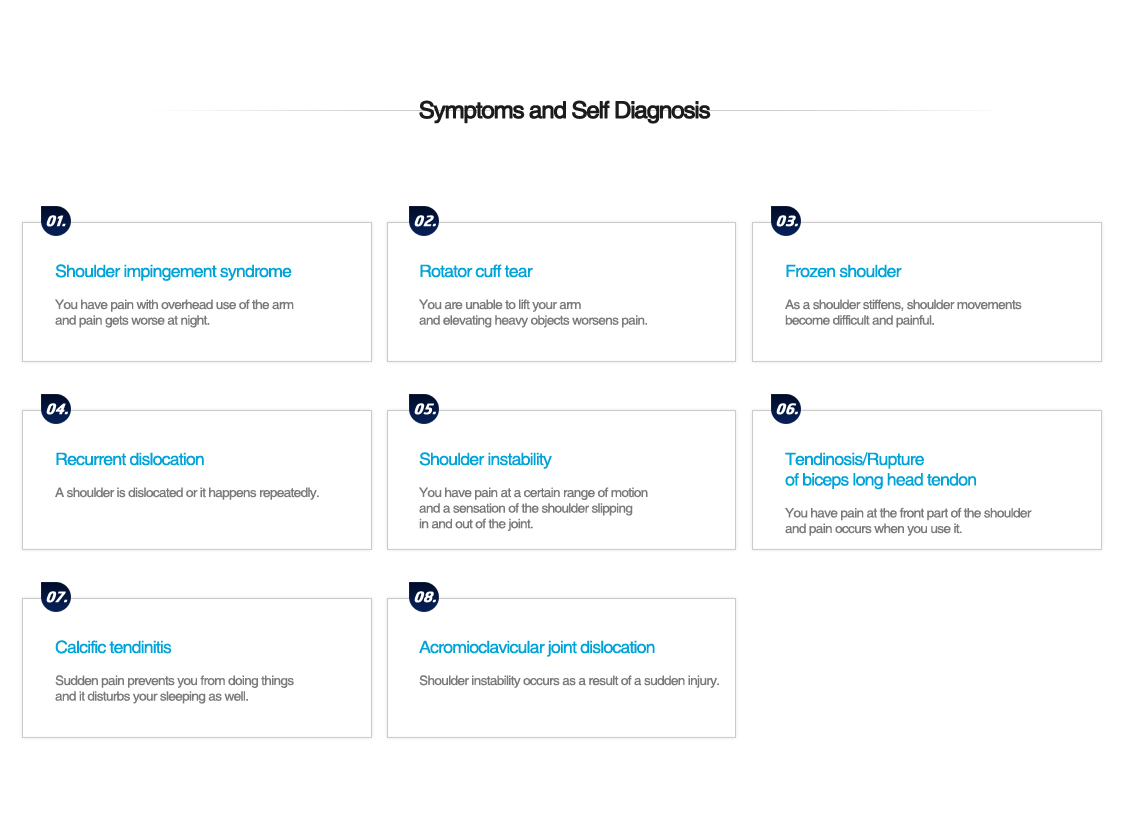 Symptoms and Self Diagnosis

01.

Shoulder impingement syndrome

You have pain with overhead use of the arm and pain gets worse at night.

02.

Rotator cuff tear

You are unable to lift your arm and elevating heavy objects worsens pain.

03.

Frozen shoulder

As a shoulder stiffens, shoulder movements become difficult and painful.

04.

Recurrent dislocation

A shoulder is dislocated or it happens repeatedly.

05.

Shoulder instability

You have pain at a certain range of motion and a sensation of the shoulder slipping in and out of the joint.

06.

Tendinosis/Rupture of biceps long head tendon

You have pain at the front part of the shoulder and pain occurs when you use it.

07.

Calcific tendinitis

Sudden pain prevents you from doing things and it disturbs your sleeping as well.

08.

Acromioclavicular joint dislocation

Shoulder instability occurs as a result of a sudden injury.